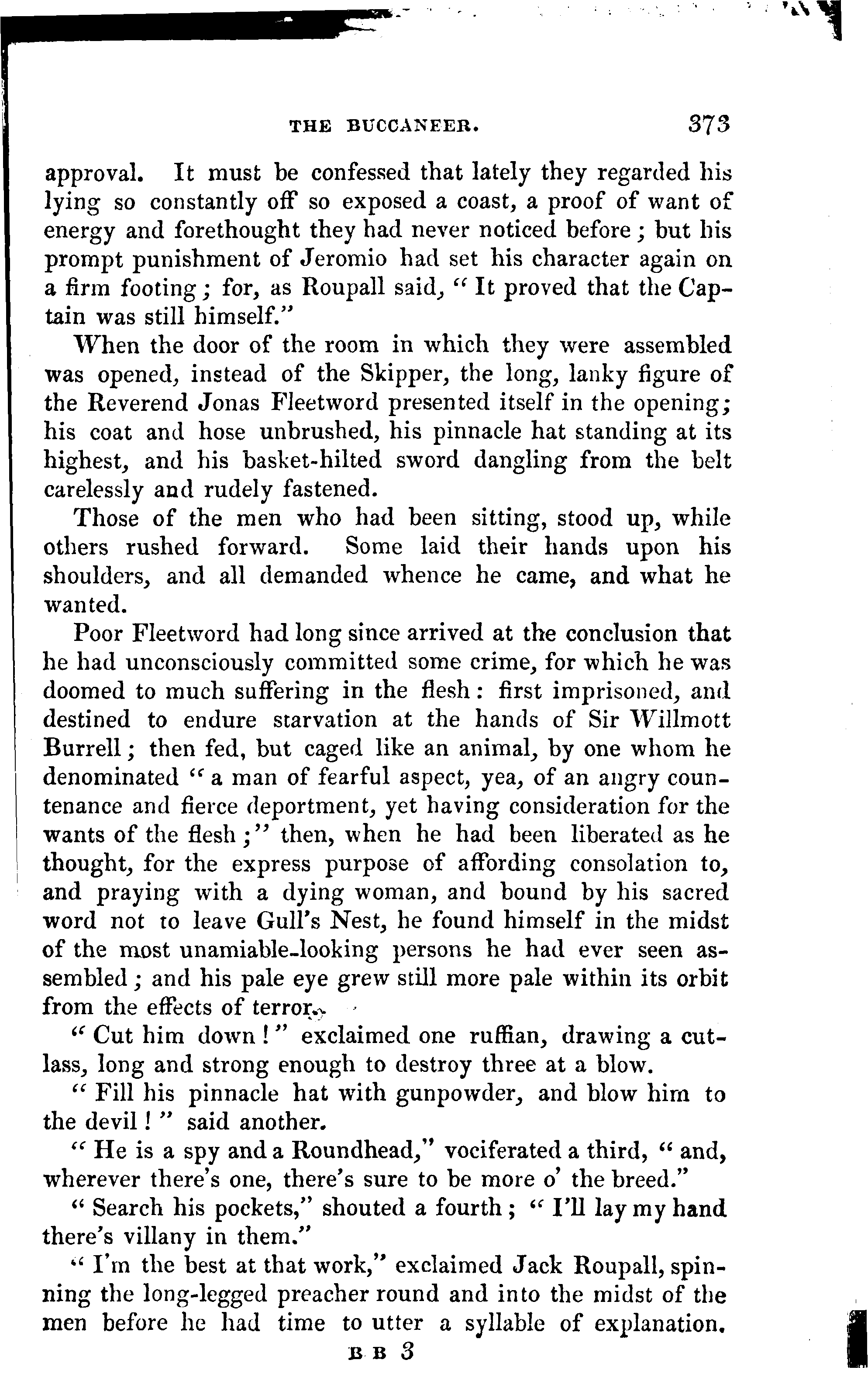 THE BUCCANEER. 373

approval. It must be confessed that lately they regarded his lying so constantly off so exposed a coast, a proof of want of energy and forethought they had never noticed before; but his prompt punishment of Jeromio had set his character again on a firm footing; for, as Roupall said, "It proved that the Captain was still himself."

When the door of the room in which they were assembled was opened, instead of the Skipper, the long, lanky figure of the Reverend Jonas Fleetword presented itself in the opening; his coat and hose unbrushed, his pinnacle hat standing at its highest, and his basket-hilted sword dangling from the belt carelessly and rudely fastened.

Those of the men who had been sitting, stood up, while others rushed forward. Some laid their hands upon his shoulders, and all demanded whence he came, and what he wanted.

Poor Fleetword had long since arrived at the conclusion that he had unconsciously committed some crime, for which he was doomed to much suffering in the flesh: first imprisoned, and destined to endure starvation at the hands of Sir Willmott Burrell; then fed, but caged like an animal, by one whom he denominated "a man of fearful aspect, yea, of an angry countenance and fierce deportment, yet having consideration for the wants of the flesh;" then, when he had been liberated as he thought, for the express purpose of affording consolation to, and praying with a dying woman, and bound by his sacred word not to leave Gull's Nest, he found himself in the midst of the most unamiable-looking persons he had ever seen assembled; and his pale eye grew still more pale within its orbit from the effects of terror.

"Cut him down!" exclaimed one ruffian, drawing a cutlass, long and strong enough to destroy three at a blow.

"Fill his pinnacle hat with gunpowder, and blow him to the devil!" said another.

"He is a spy and a Roundhead," vociferated a third, "and, wherever there's one, there's sure to be more o' the breed."

"Search his pockets," shouted a fourth; "I'll lay my hand there's villany in them."

"I'm the best at that work," exclaimed Jack Roupall, spinning the long-legged preacher round and into the midst of the men before he had time to utter a syllable of explanation.

B B 3